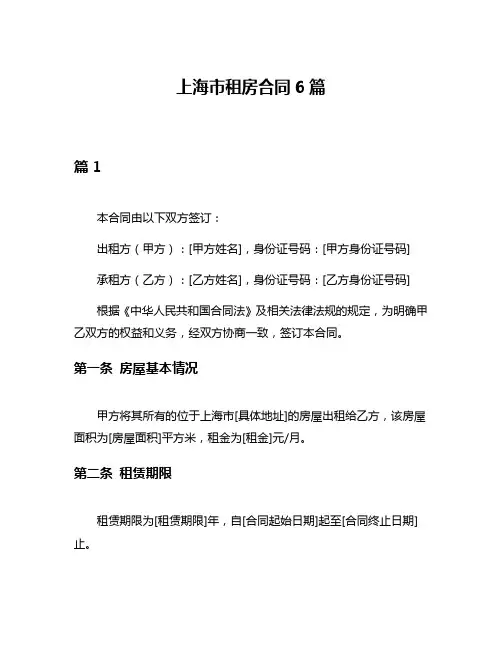 上海市租房合同 6 篇

篇 1

本合同由以下双方签订：

出租方（甲方）：[甲方姓名]，身份证号码：[甲方身份证号码]

承租方（乙方）：[乙方姓名]，身份证号码：[乙方身份证号码]

根据《中华人民共和国合同法》及相关法律法规的规定，为明确甲乙双方的权益和义务，经双方协商一致，签订本合同。

第一条 房屋基本情况

甲方将其所有的位于上海市[具体地址]的房屋出租给乙方，该房屋面积为[房屋面积]平方米，租金为[租金]元/月。

第二条 租赁期限

租赁期限为[租赁期限]年，自[合同起始日期]起至[合同终止日期]止。